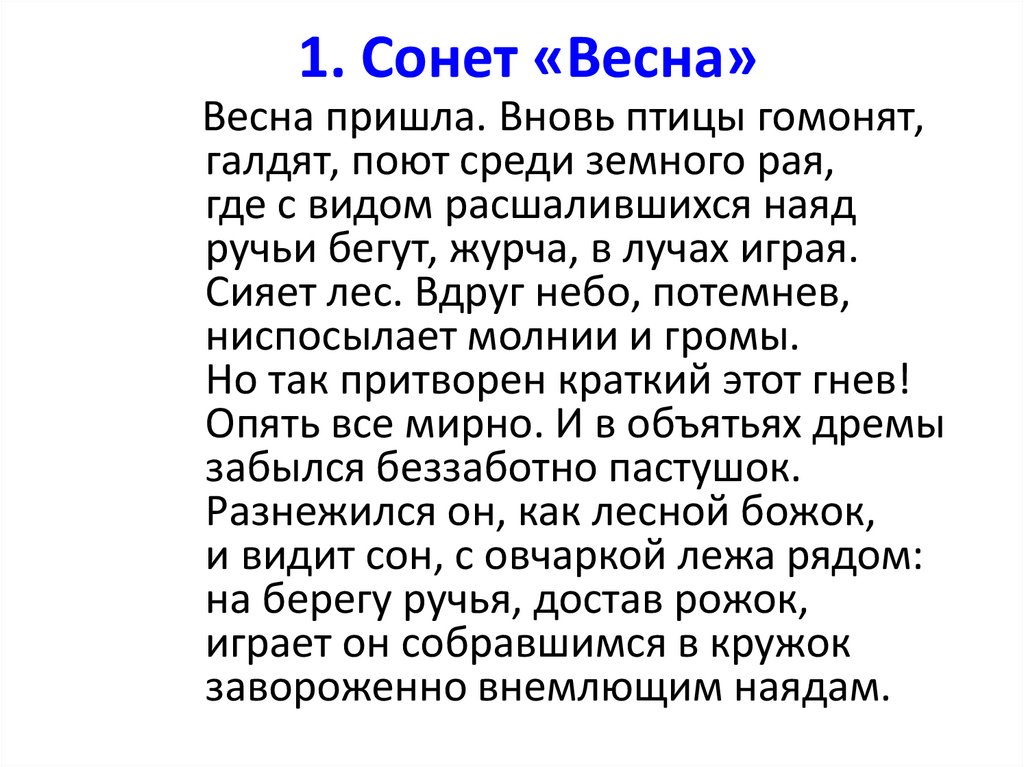 1. Сонет «Весна»

Весна пришла. Вновь птицы гомонят,
галдят, поют среди земного рая,
где с видом расшалившихся наяд
ручьи бегут, журча, в лучах играя.
Сияет лес. Вдруг небо, потемнев,
ниспосылает молнии и громы.
Но так притворен краткий этот гнев!
Опять все мирно. И в объятьях дремы
забылся беззаботно пастушок.
Разнежился он, как лесной божок,
и видит сон, с овчаркой лежа рядом:
на берегу ручья, достав рожок,
играет он собравшимся в кружок
завороженно внемлющим наядам.